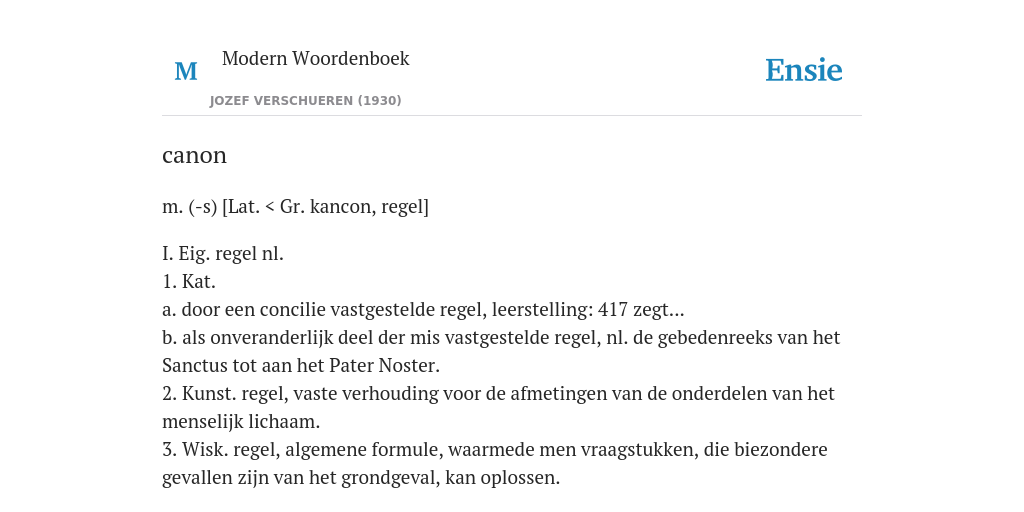 M

Modern Woordenboek

JOZEF VERSCHUEREN (1930)

Ensie

canon

m. (-s) [Lat. < Gr. kancon, regel]

I. Eig. regel nl.
1. Kat.
a. door een concilie vastgestelde regel, leerstelling: 417 zegt...
b. als onveranderlijk deel der mis vastgestelde regel, nl. de gebedenreeks van het Sanctus tot aan het Pater Noster.
2. Kunst. regel, vaste verhouding voor de afmetingen van de onderdelen van het menselijk lichaam.
3. Wisk. regel, algemene formule, waarmede men vraagstukken, die biezondere gevallen zijn van het grondgeval, kan oplossen.